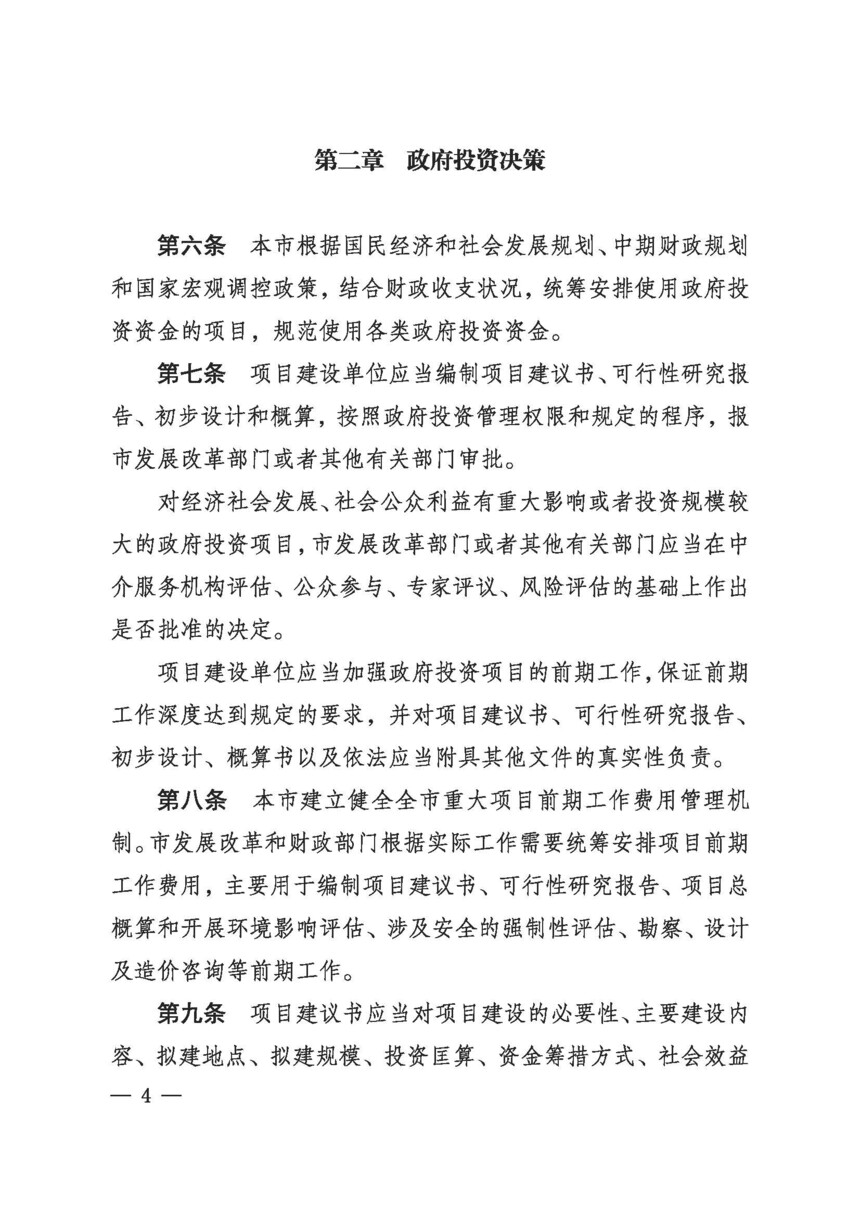 第二章　政府投资决策

第六条　本市根据国民经济和社会发展规划、中期财政规划和国家宏观调控政策，结合财政收支状况，统筹安排使用政府投资资金的项目，规范使用各类政府投资资金。

第七条　项目建设单位应当编制项目建议书、可行性研究报告、初步设计和概算，按照政府投资管理权限和规定的程序，报市发展改革部门或者其他有关部门审批。

对经济社会发展、社会公众利益有重大影响或者投资规模较大的政府投资项目，市发展改革部门或者其他有关部门应当在中介服务机构评估、公众参与、专家评议、风险评估的基础上作出是否批准的决定。

项目建设单位应当加强政府投资项目的前期工作，保证前期工作深度达到规定的要求，并对项目建议书、可行性研究报告、初步设计、概算书以及依法应当附具其他文件的真实性负责。

第八条　本市建立健全全市重大项目前期工作费用管理机制。市发展改革和财政部门根据实际工作需要统筹安排项目前期工作费用，主要用于编制项目建议书、可行性研究报告、项目总概算和开展环境影响评估、涉及安全的强制性评估、勘察、设计及造价咨询等前期工作。

第九条　项目建议书应当对项目建设的必要性、主要建设内容、拟建地点、拟建规模、投资匡算、资金筹措方式、社会效益

— 4 —